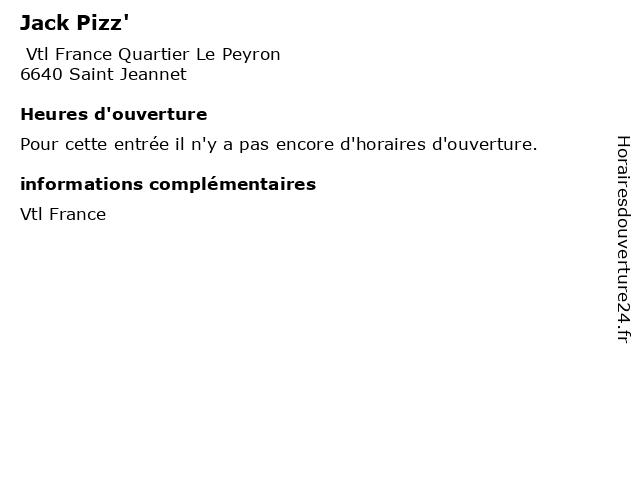 Jack Pizz'

Vtl France Quartier Le Peyron
6640 Saint Jeannet

Heures d'ouverture

Pour cette entrée il n'y a pas encore d'horaires d'ouverture.

informations complémentaires

Vtl France

Horairesdouverture24.fr